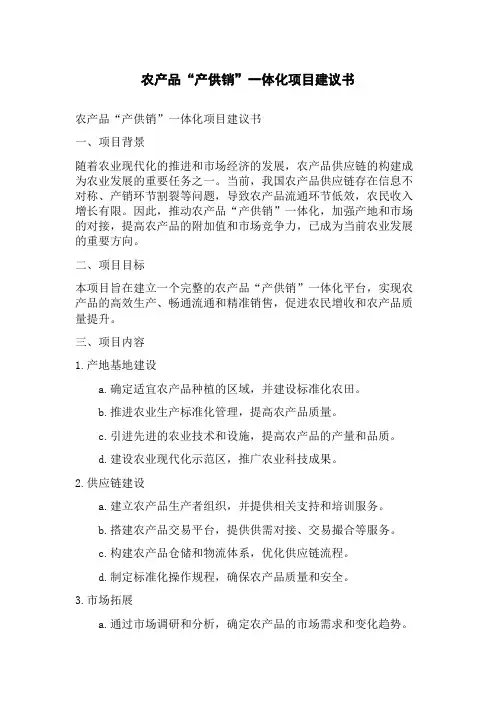 农产品“产供销”一体化项目建议书

农产品“产供销”一体化项目建议书

一、项目背景

随着农业现代化的推进和市场经济的发展，农产品供应链的构建成为农业发展的重要任务之一。当前，我国农产品供应链存在信息不对称、产销环节割裂等问题，导致农产品流通环节低效，农民收入增长有限。因此，推动农产品“产供销”一体化，加强产地和市场的对接，提高农产品的附加值和市场竞争力，已成为当前农业发展的重要方向。

二、项目目标

本项目旨在建立一个完整的农产品“产供销”一体化平台，实现农产品的高效生产、畅通流通和精准销售，促进农民增收和农产品质量提升。

三、项目内容

1.产地基地建设

a.确定适宜农产品种植的区域，并建设标准化农田。

b.推进农业生产标准化管理，提高农产品质量。

c.引进先进的农业技术和设施，提高农产品的产量和品质。

d.建设农业现代化示范区，推广农业科技成果。

2.供应链建设

a.建立农产品生产者组织，并提供相关支持和培训服务。

b.搭建农产品交易平台，提供供需对接、交易撮合等服务。

c.构建农产品仓储和物流体系，优化供应链流程。

d.制定标准化操作规程，确保农产品质量和安全。

3.市场拓展

a.通过市场调研和分析，确定农产品的市场需求和变化趋势。